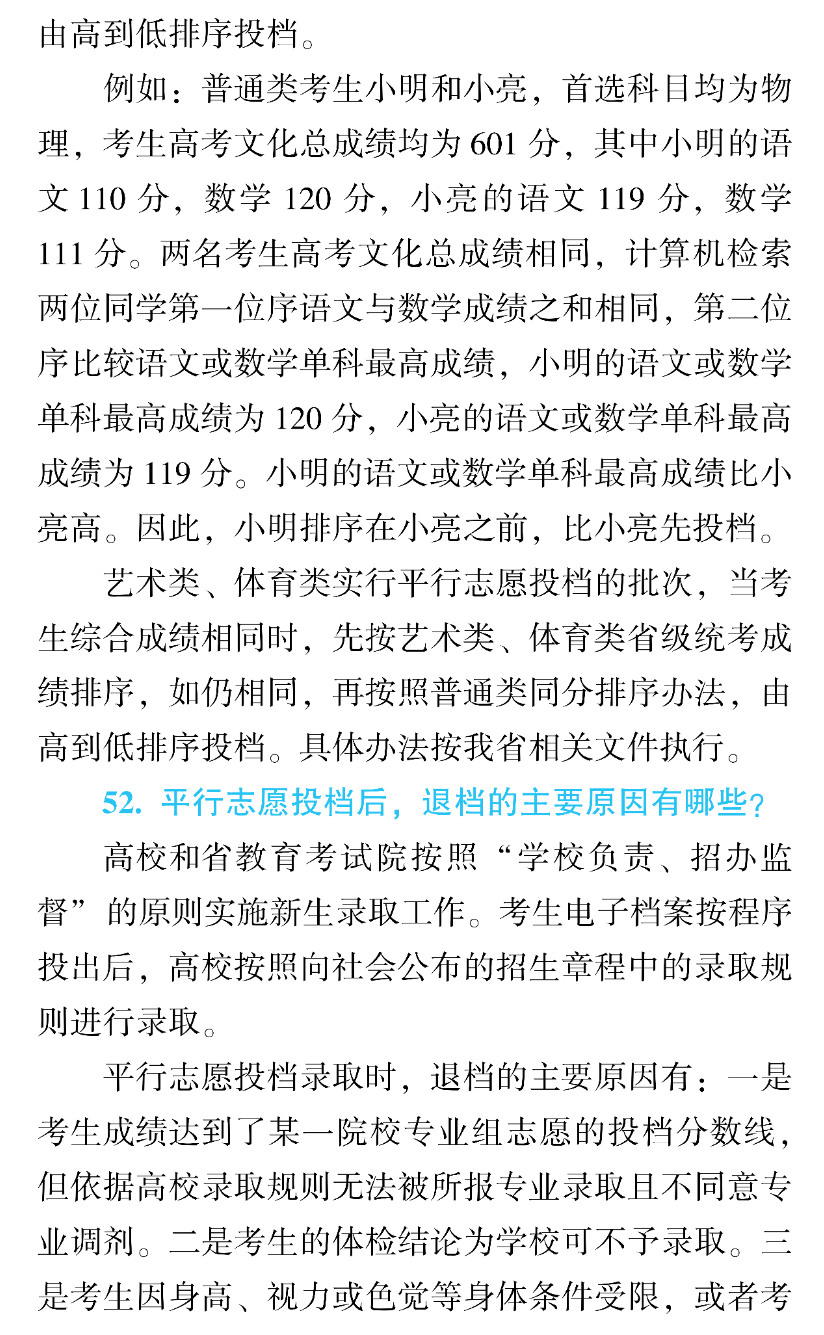 由高到低排序投档。

例如：普通类考生小明和小亮，首选科目均为物理，考生高考文化总成绩均为 601 分，其中小明的语文 110 分，数学 120 分，小亮的语文 119 分，数学 111 分。两名考生高考文化总成绩相同，计算机检索两位同学第一位序语文与数学成绩之和相同，第二位序比较语文或数学单科最高成绩，小明的语文或数学单科最高成绩为 120 分，小亮的语文或数学单科最高成绩为 119 分。小明的语文或数学单科最高成绩比小亮高。因此，小明排序在小亮之前，比小亮先投档。

艺术类、体育类实行平行志愿投档的批次，当考生综合成绩相同时，先按艺术类、体育类省级统考成绩排序，如仍相同，再按照普通类同分排序办法，由高到低排序投档。具体办法按我省相关文件执行。

52. 平行志愿投档后，退档的主要原因有哪些？

高校和省教育考试院按照“学校负责、招办监督”的原则实施新生录取工作。考生电子档案按程序投出后，高校按照向社会公布的招生章程中的录取规则进行录取。

平行志愿投档录取时，退档的主要原因有：一是考生成绩达到了某一院校专业组志愿的投档分数线，但依据高校录取规则无法被所报专业录取且不同意专业调剂。二是考生的体检结论为学校可不予录取。三是考生因身高、视力或色觉等身体条件受限，或者考